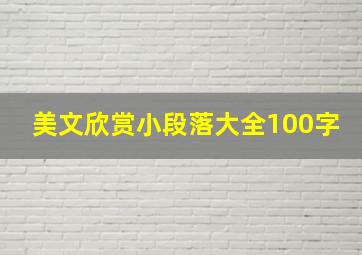 美文欣赏小段落大全100字